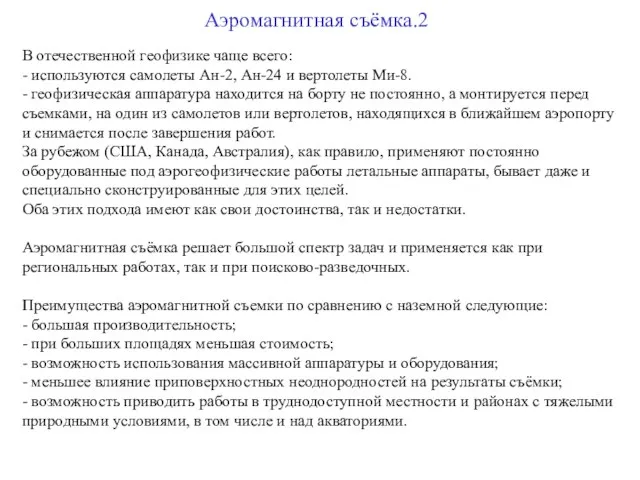 Аэромагнитная съёмка.2

В отечественной геофизике чаще всего:
- используются самолеты Ан-2, Ан-24 и вертолеты Ми-8.
- геофизическая аппаратура находится на борту не постоянно, а монтируется перед съемками, на один из самолетов или вертолетов, находящихся в ближайшем аэропорту и снимается после завершения работ.
За рубежом (США, Канада, Австралия), как правило, применяют постоянно оборудованные под аэрогеофизические работы летальные аппараты, бывает даже и специально сконструированные для этих целей.
Оба этих подхода имеют как свои достоинства, так и недостатки.

Аэромагнитная съёмка решает большой спектр задач и применяется как при региональных работах, так и при поисково-разведочных.

Преимущества аэромагнитной съемки по сравнению с наземной следующие:
- большая производительность;
- при больших площадях меньшая стоимость;
- возможность использования массивной аппаратуры и оборудования;
- меньшее влияние приповерхностных неоднородностей на результаты съёмки;
- возможность приводить работы в труднодоступной местности и районах с тяжелыми природными условиями, в том числе и над акваториями.